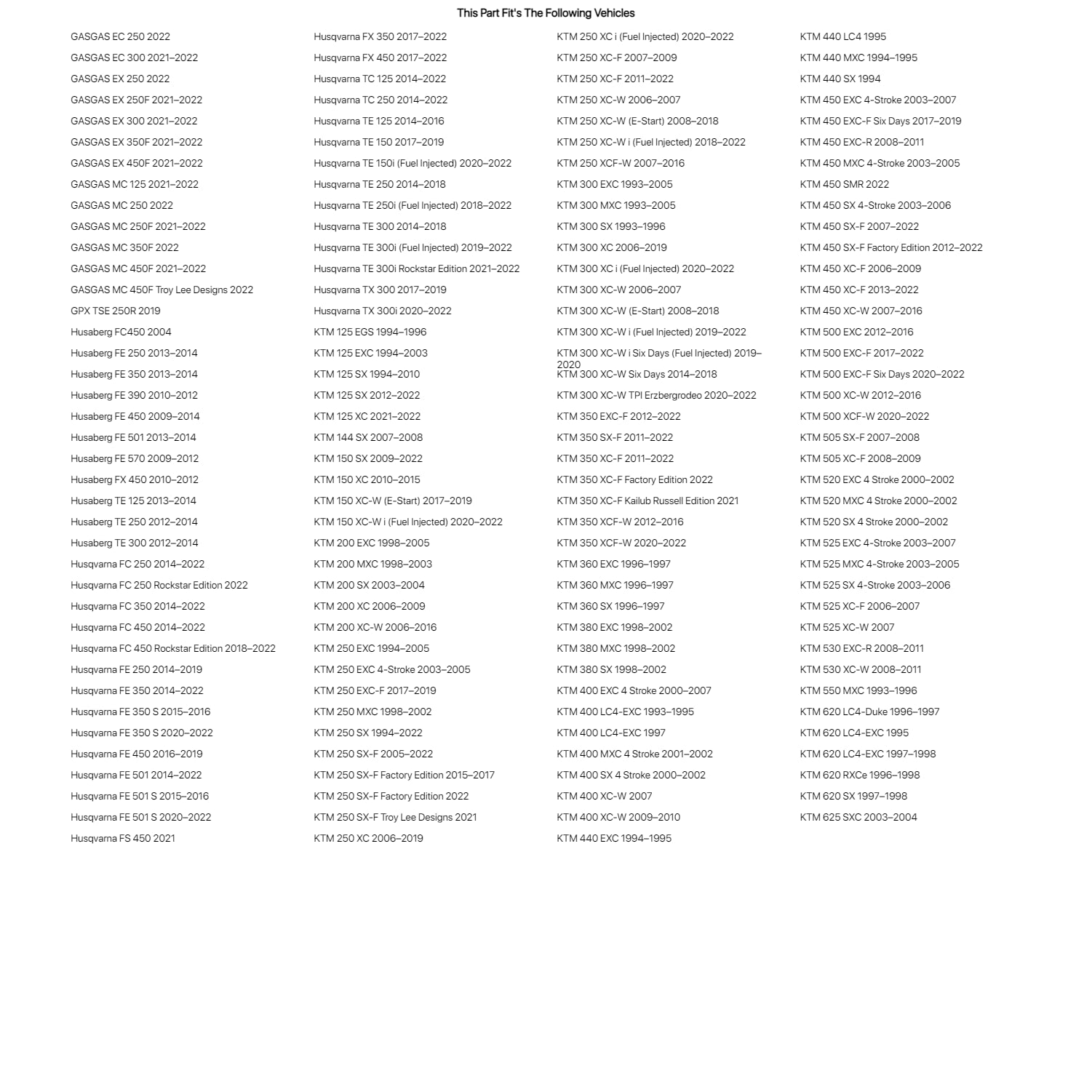 This Part Fit's The Following Vehicles

GASGAS EC 250 2022
GASGAS EC 300 2021–2022
GASGAS EX 250 2022
GASGAS EX 250F 2021–2022
GASGAS EX 300 2021–2022
GASGAS EX 350F 2021–2022
GASGAS EX 450F 2021–2022
GASGAS MC 125 2021–2022
GASGAS MC 250 2022
GASGAS MC 250F 2021–2022
GASGAS MC 350F 2022
GASGAS MC 450F 2021–2022
GASGAS MC 450F Troy Lee Designs 2022
GPX TSE 250R 2019
Husaberg FC450 2004
Husaberg FE 250 2013–2014
Husaberg FE 350 2013–2014
Husaberg FE 390 2010–2012
Husaberg FE 450 2009–2014
Husaberg FE 501 2013–2014
Husaberg FE 570 2009–2012
Husaberg FX 450 2010–2012
Husaberg TE 125 2013–2014
Husaberg TE 250 2012–2014
Husaberg TE 300 2012–2014
Husqvarna FC 250 2014–2022
Husqvarna FC 250 Rockstar Edition 2022
Husqvarna FC 350 2014–2022
Husqvarna FC 450 2014–2022
Husqvarna FC 450 Rockstar Edition 2018–2022
Husqvarna FE 250 2014–2019
Husqvarna FE 350 2014–2022
Husqvarna FE 350 S 2015–2016
Husqvarna FE 350 S 2020–2022
Husqvarna FE 450 2016–2019
Husqvarna FE 501 2014–2022
Husqvarna FE 501 S 2015–2016
Husqvarna FE 501 S 2020–2022
Husqvarna FS 450 2021

Husqvarna FX 350 2017–2022
Husqvarna FX 450 2017–2022
Husqvarna TC 125 2014–2022
Husqvarna TC 250 2014–2022
Husqvarna TE 125 2014–2016
Husqvarna TE 150 2017–2019
Husqvarna TE 150i (Fuel Injected) 2020–2022
Husqvarna TE 250 2014–2018
Husqvarna TE 250i (Fuel Injected) 2018–2022
Husqvarna TE 300 2014–2018
Husqvarna TE 300i (Fuel Injected) 2019–2022
Husqvarna TE 300i Rockstar Edition 2021–2022
Husqvarna TX 300 2017–2019
Husqvarna TX 300i 2020–2022
KTM 125 EGS 1994–1996
KTM 125 EXC 1994–2003
KTM 125 SX 1994–2010
KTM 125 SX 2012–2022
KTM 125 XC 2021–2022
KTM 144 SX 2007–2008
KTM 150 SX 2009–2022
KTM 150 XC 2010–2015
KTM 150 XC-W (E-Start) 2017–2019
KTM 150 XC-W i (Fuel Injected) 2020–2022
KTM 200 EXC 1998–2005
KTM 200 MXC 1998–2003
KTM 200 SX 2003–2004
KTM 200 XC 2006–2009
KTM 200 XC-W 2006–2016
KTM 250 EXC 1994–2005
KTM 250 EXC 4-Stroke 2003–2005
KTM 250 EXC-F 2017–2019
KTM 250 MXC 1998–2002
KTM 250 SX 1994–2022
KTM 250 SX-F 2005–2022
KTM 250 SX-F Factory Edition 2015–2017
KTM 250 SX-F Factory Edition 2022
KTM 250 SX-F Troy Lee Designs 2021
KTM 250 XC 2006–2019

KTM 250 XC i (Fuel Injected) 2020–2022
KTM 250 XC-F 2007–2009
KTM 250 XC-F 2011–2022
KTM 250 XC-W 2006–2007
KTM 250 XC-W (E-Start) 2008–2018
KTM 250 XC-W i (Fuel Injected) 2018–2022
KTM 250 XCF-W 2007–2016
KTM 300 EXC 1993–2005
KTM 300 MXC 1993–2005
KTM 300 SX 1993–1996
KTM 300 XC 2006–2019
KTM 300 XC i (Fuel Injected) 2020–2022
KTM 300 XC-W 2006–2007
KTM 300 XC-W (E-Start) 2008–2018
KTM 300 XC-W i (Fuel Injected) 2019–2022
KTM 300 XC-W i Six Days (Fuel Injected) 2019–2020
KTM 300 XC-W Six Days 2014–2018
KTM 300 XC-W TPI Erzbergrodeo 2020–2022
KTM 350 EXC-F 2012–2022
KTM 350 SX-F 2011–2022
KTM 350 XC-F 2011–2022
KTM 350 XC-F Factory Edition 2022
KTM 350 XC-F Kailub Russell Edition 2021
KTM 350 XCF-W 2012–2016
KTM 350 XCF-W 2020–2022
KTM 360 EXC 1996–1997
KTM 360 MXC 1996–1997
KTM 360 SX 1996–1997
KTM 380 EXC 1998–2002
KTM 380 MXC 1998–2002
KTM 380 SX 1998–2002
KTM 400 EXC 4 Stroke 2000–2007
KTM 400 LC4-EXC 1993–1995
KTM 400 LC4-EXC 1997
KTM 400 MXC 4 Stroke 2001–2002
KTM 400 SX 4 Stroke 2000–2002
KTM 400 XC-W 2007
KTM 400 XC-W 2009–2010
KTM 440 EXC 1994–1995

KTM 440 LC4 1995
KTM 440 MXC 1994–1995
KTM 440 SX 1994
KTM 450 EXC 4-Stroke 2003–2007
KTM 450 EXC-F Six Days 2017–2019
KTM 450 EXC-R 2008–2011
KTM 450 MXC 4-Stroke 2003–2005
KTM 450 SMR 2022
KTM 450 SX 4-Stroke 2003–2006
KTM 450 SX-F 2007–2022
KTM 450 SX-F Factory Edition 2012–2022
KTM 450 XC-F 2006–2009
KTM 450 XC-F 2013–2022
KTM 450 XC-W 2007–2016
KTM 500 EXC 2012–2016
KTM 500 EXC-F 2017–2022
KTM 500 EXC-F Six Days 2020–2022
KTM 500 XC-W 2012–2016
KTM 500 XCF-W 2020–2022
KTM 505 SX-F 2007–2008
KTM 505 XC-F 2008–2009
KTM 520 EXC 4 Stroke 2000–2002
KTM 520 MXC 4 Stroke 2000–2002
KTM 520 SX 4 Stroke 2000–2002
KTM 525 EXC 4-Stroke 2003–2007
KTM 525 MXC 4-Stroke 2003–2005
KTM 525 SX 4-Stroke 2003–2006
KTM 525 XC-F 2006–2007
KTM 525 XC-W 2007
KTM 530 EXC-R 2008–2011
KTM 530 XC-W 2008–2011
KTM 550 MXC 1993–1996
KTM 620 LC4-Duke 1996–1997
KTM 620 LC4-EXC 1995
KTM 620 LC4-EXC 1997–1998
KTM 620 RXCe 1996–1998
KTM 620 SX 1997–1998
KTM 625 SXC 2003–2004